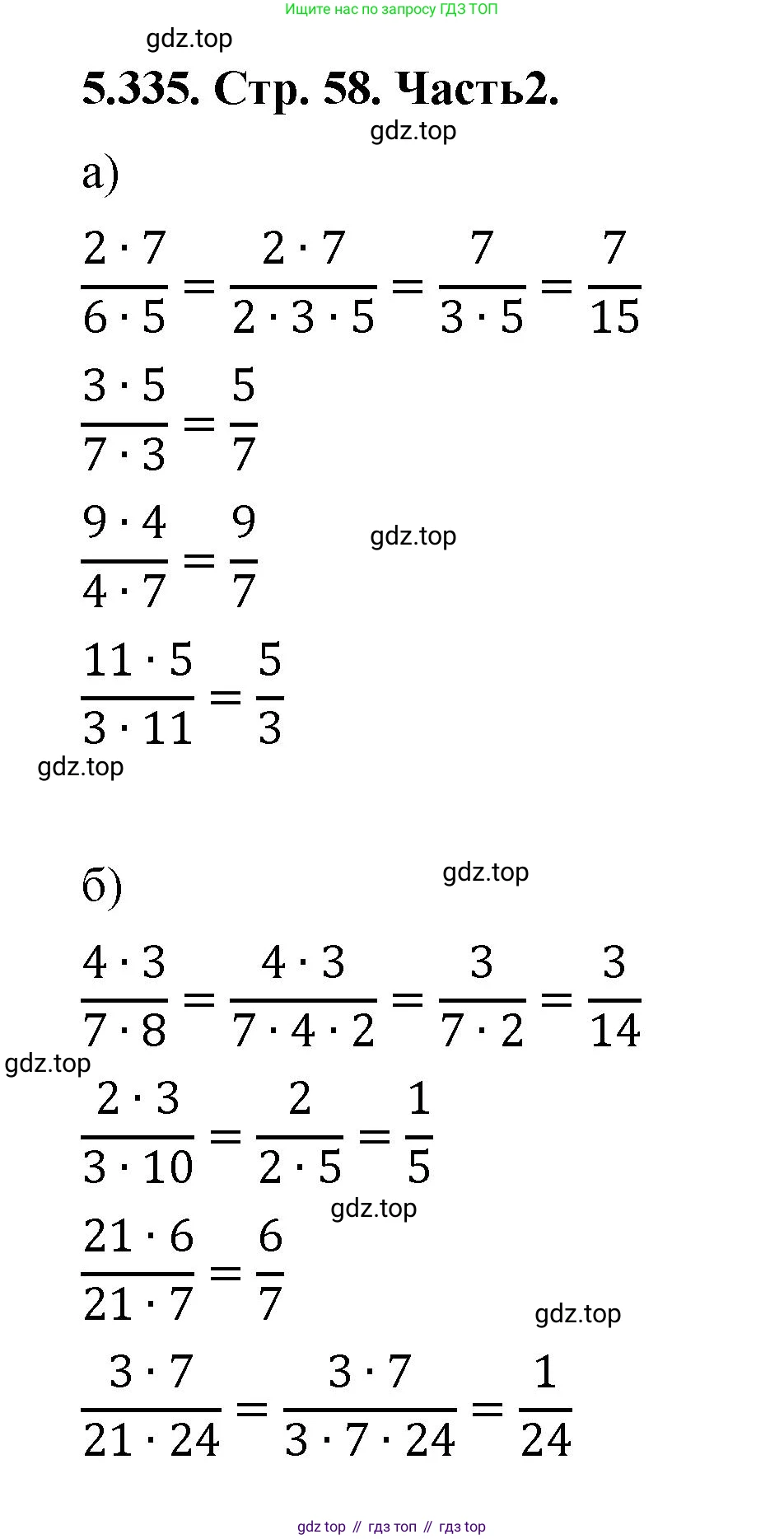 Ищите нас по запросу ГДЗ ТОП

gdz.top

5.335. Стр. 58. Часть2.

gdz.top

а)

$\frac{2 \cdot 7}{6 \cdot 5} = \frac{2 \cdot 7}{2 \cdot 3 \cdot 5} = \frac{7}{3 \cdot 5} = \frac{7}{15}$

$\frac{3 \cdot 5}{7 \cdot 3} = \frac{5}{7}$

$\frac{9 \cdot 4}{4 \cdot 7} = \frac{9}{7}$

gdz.top

$\frac{11 \cdot 5}{3 \cdot 11} = \frac{5}{3}$

gdz.top

б)

gdz.top

$\frac{4 \cdot 3}{7 \cdot 8} = \frac{4 \cdot 3}{7 \cdot 4 \cdot 2} = \frac{3}{7 \cdot 2} = \frac{3}{14}$

gdz.top

$\frac{2 \cdot 3}{3 \cdot 10} = \frac{2}{2 \cdot 5} = \frac{1}{5}$

gdz.top

$\frac{21 \cdot 6}{21 \cdot 7} = \frac{6}{7}$

gdz.top

$\frac{3 \cdot 7}{21 \cdot 24} = \frac{3 \cdot 7}{3 \cdot 7 \cdot 24} = \frac{1}{24}$

gdz top // гдз топ // гдз top